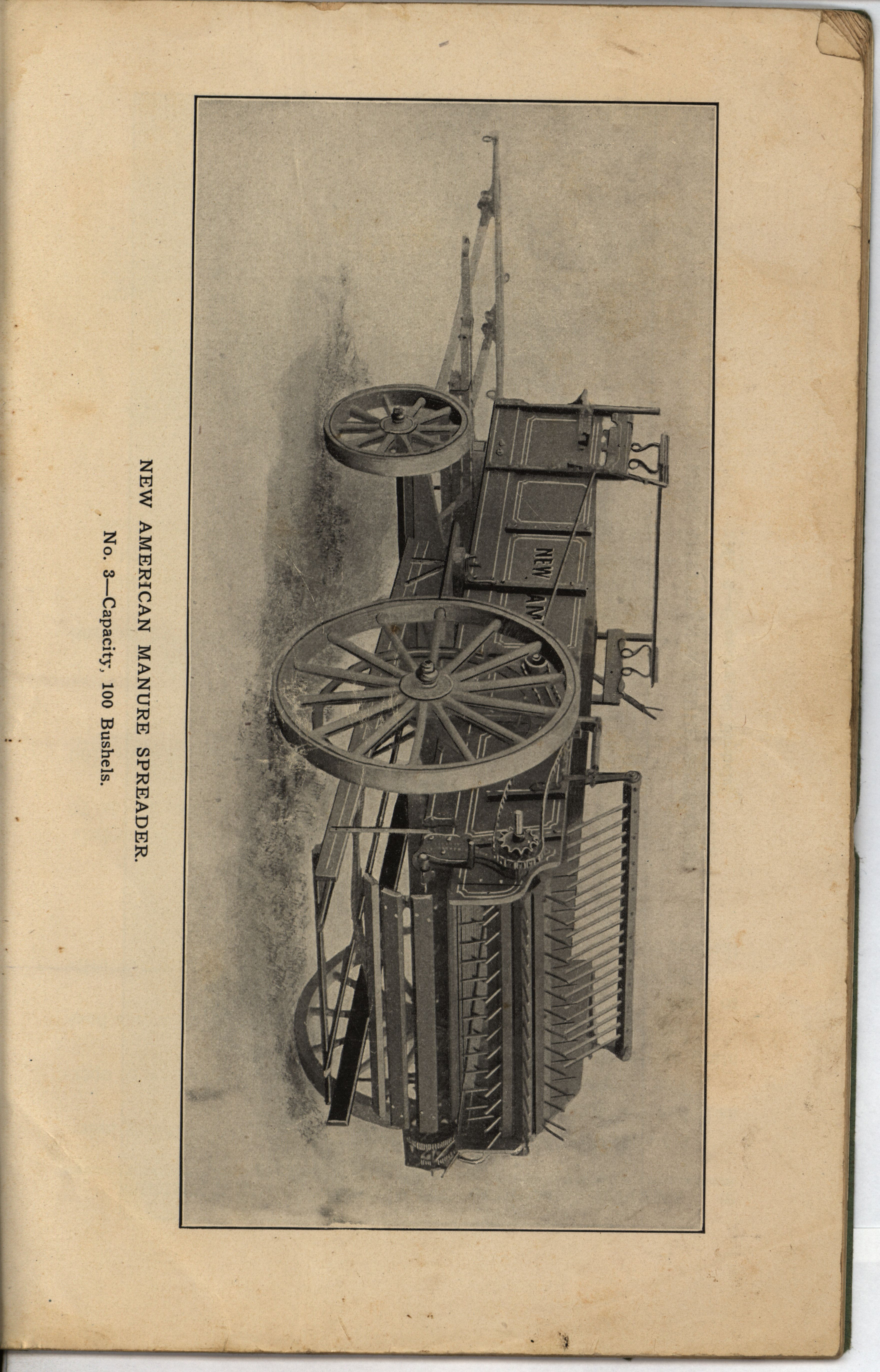 NEW AMERICAN MANURE SPREADER.

No. 3—Capacity, 100 Bushels.